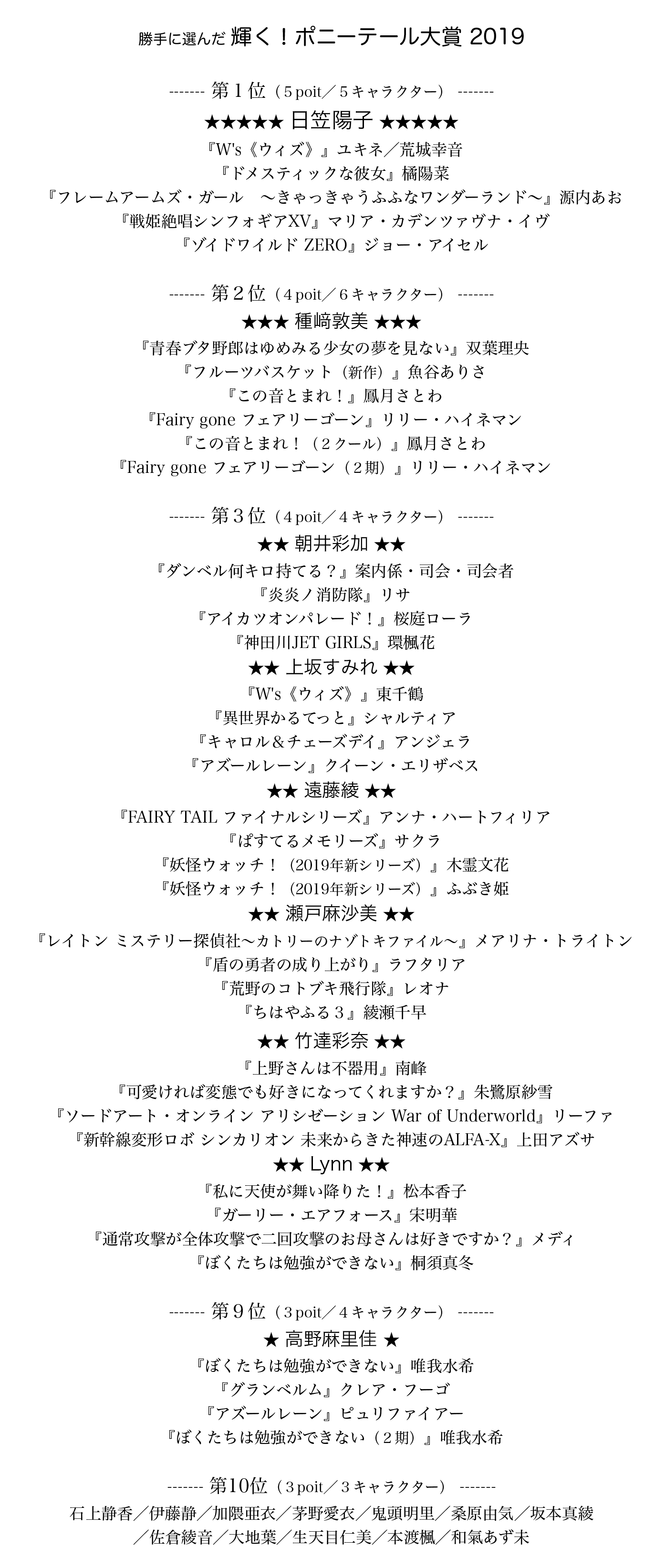 勝手に選んだ 輝く！ポニーテール大賞 2019

------- 第１位（５poit／５キャラクター） -------

★★★★★ 日笠陽子 ★★★★★

『W's《ウィズ》』ユキネ／荒城幸音
『ドメスティックな彼女』橘陽菜
『フレームアームズ・ガール　～きゃっきゃうふふなワンダーランド～』源内あお
『戦姫絶唱シンフォギアXV』マリア・カデンツァヴナ・イヴ
『ゾイドワイルド ZERO』ジョー・アイセル

------- 第２位（４poit／６キャラクター） -------

★★★ 種﨑敦美 ★★★

『青春ブタ野郎はゆめみる少女の夢を見ない』双葉理央
『フルーツバスケット（新作）』魚谷ありさ
『この音とまれ！』鳳月さとわ
『Fairy gone フェアリーゴーン』リリー・ハイネマン
『この音とまれ！（２クール）』鳳月さとわ
『Fairy gone フェアリーゴーン（２期）』リリー・ハイネマン

------- 第３位（４poit／４キャラクター） -------

★★ 朝井彩加 ★★

『ダンベル何キロ持てる？』案内係・司会・司会者
『炎炎ノ消防隊』リサ
『アイカツオンパレード！』桜庭ローラ
『神田川JET GIRLS』環楓花

★★ 上坂すみれ ★★

『W's《ウィズ》』東千鶴
『異世界かるてっと』シャルティア
『キャロル＆チェーズデイ』アンジェラ
『アズールレーン』クイーン・エリザベス

★★ 遠藤綾 ★★

『FAIRY TAIL ファイナルシリーズ』アンナ・ハートフィリア
『ぱすてるメモリーズ』サクラ
『妖怪ウォッチ！（2019年新シリーズ）』木霊文花
『妖怪ウォッチ！（2019年新シリーズ）』ふぶき姫

★★ 瀬戸麻沙美 ★★

『レイトン ミステリー探偵社～カトリーのナゾトキファイル～』メアリナ・トライトン
『盾の勇者の成り上がり』ラフタリア
『荒野のコトブキ飛行隊』レオナ
『ちはやふる３』綾瀬千早

★★ 竹達彩奈 ★★

『上野さんは不器用』南峰
『可愛ければ変態でも好きになってくれますか？』朱鷺原紗雪
『ソードアート・オンライン アリシゼーション War of Underworld』リーファ
『新幹線変形ロボ シンカリオン 未来からきた神速のALFA-X』上田アズサ

★★ Lynn ★★

『私に天使が舞い降りた！』松本香子
『ガーリー・エアフォース』宋明華
『通常攻撃が全体攻撃で二回攻撃のお母さんは好きですか？』メディ
『ぼくたちは勉強ができない』桐須真冬

------- 第９位（３poit／４キャラクター） -------

★ 高野麻里佳 ★

『ぼくたちは勉強ができない』唯我水希
『グランベルム』クレア・フーゴ
『アズールレーン』ピュリファイアー
『ぼくたちは勉強ができない（２期）』唯我水希

------- 第10位（３poit／３キャラクター） -------

石上静香／伊藤静／加隈亜衣／茅野愛衣／鬼頭明里／桑原由気／坂本真綾／佐倉綾音／大地葉／生天目仁美／本渡楓／和氣あず未